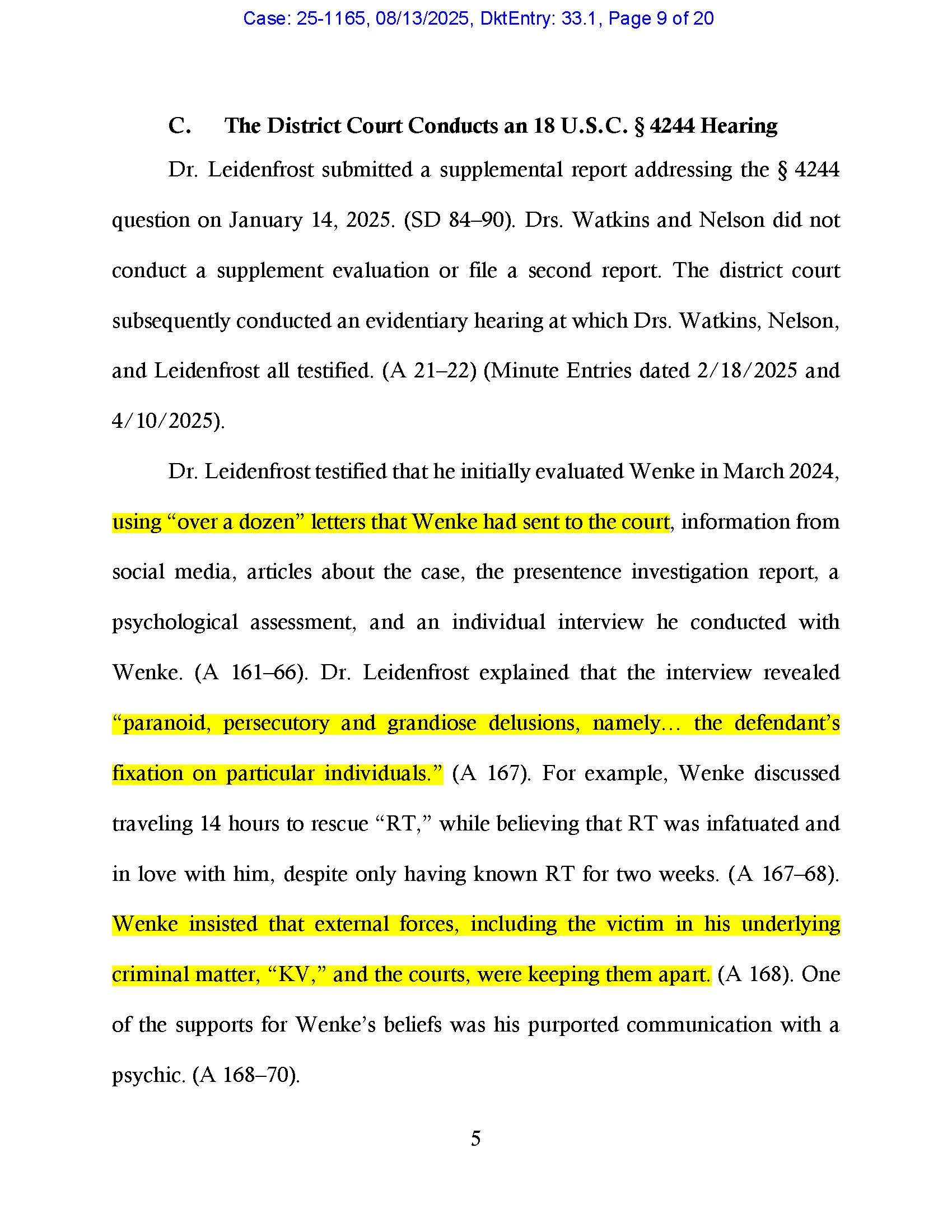 Case: 25-1165, 08/13/2025, DktEntry: 33.1, Page 9 of 20

C. The District Court Conducts an 18 U.S.C. § 4244 Hearing

Dr. Leidenfrost submitted a supplemental report addressing the § 4244 question on January 14, 2025. (SD 84–90). Drs. Watkins and Nelson did not conduct a supplement evaluation or file a second report. The district court subsequently conducted an evidentiary hearing at which Drs. Watkins, Nelson, and Leidenfrost all testified. (A 21–22) (Minute Entries dated 2/18/2025 and 4/10/2025).

Dr. Leidenfrost testified that he initially evaluated Wenke in March 2024, using "over a dozen" letters that Wenke had sent to the court, information from social media, articles about the case, the presentence investigation report, a psychological assessment, and an individual interview he conducted with Wenke. (A 161–66). Dr. Leidenfrost explained that the interview revealed "paranoid, persecutory and grandiose delusions, namely… the defendant's fixation on particular individuals." (A 167). For example, Wenke discussed traveling 14 hours to rescue "RT," while believing that RT was infatuated and in love with him, despite only having known RT for two weeks. (A 167–68). Wenke insisted that external forces, including the victim in his underlying criminal matter, "KV," and the courts, were keeping them apart. (A 168). One of the supports for Wenke's beliefs was his purported communication with a psychic. (A 168–70).

5